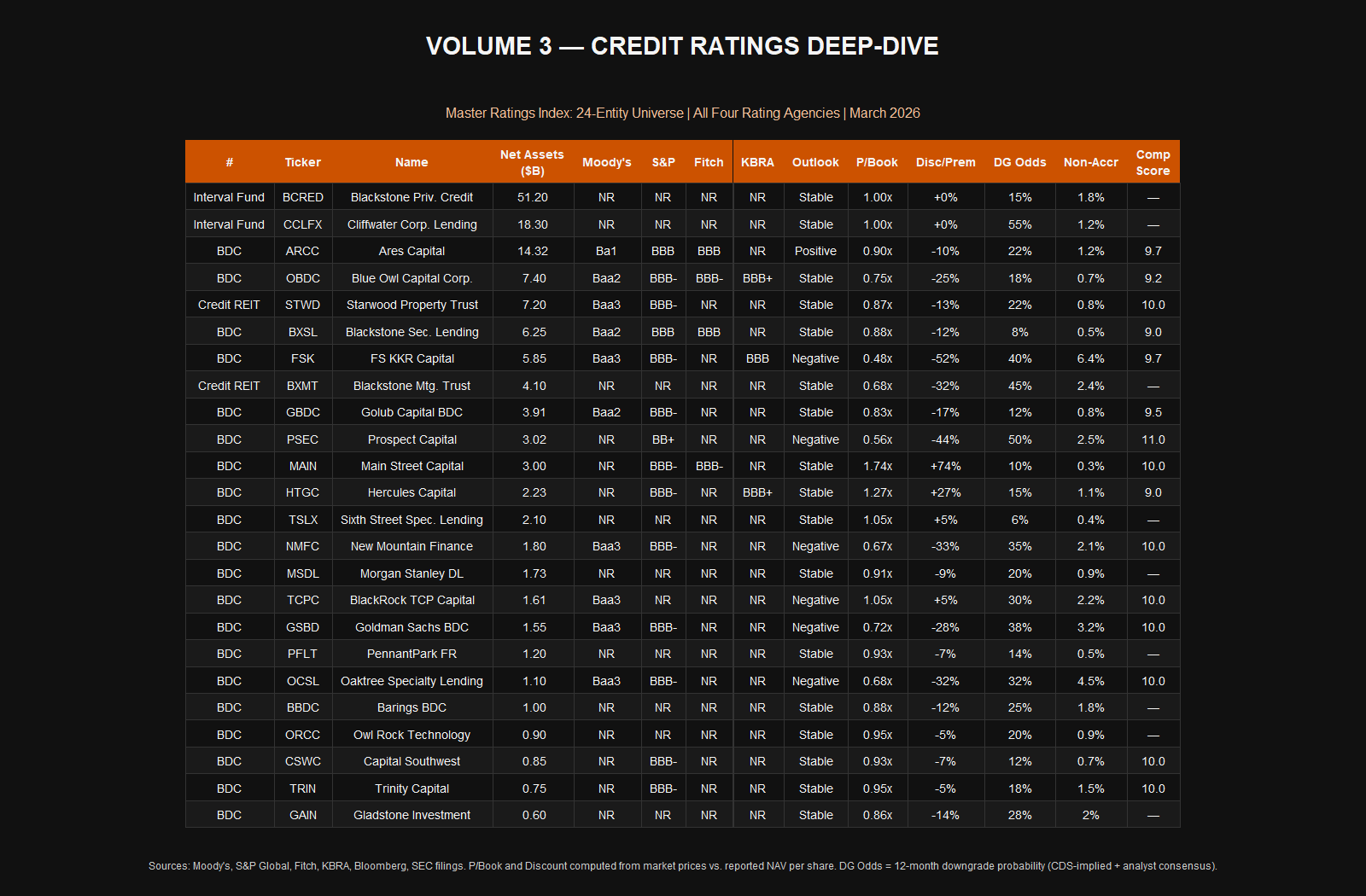 VOLUME 3 — CREDIT RATINGS DEEP-DIVE

Master Ratings Index: 24-Entity Universe | All Four Rating Agencies | March 2026

| # | Ticker | Name | Net Assets ($B) | Moody's | S&P | Fitch | KBRA | Outlook | P/Book | Disc/Prem | DG Odds | Non-Accr | Comp Score |
|---|---|---|---|---|---|---|---|---|---|---|---|---|---|
| Interval Fund | BCRED | Blackstone Priv. Credit | 51.20 | NR | NR | NR | NR | Stable | 1.00x | +0% | 15% | 1.8% | — |
| Interval Fund | CCLFX | Cliffwater Corp. Lending | 18.30 | NR | NR | NR | NR | Stable | 1.00x | +0% | 55% | 1.2% | — |
| BDC | ARCC | Ares Capital | 14.32 | Ba1 | BBB | BBB | NR | Positive | 0.90x | -10% | 22% | 1.2% | 9.7 |
| BDC | OBDC | Blue Owl Capital Corp. | 7.40 | Baa2 | BBB- | BBB- | BBB+ | Stable | 0.75x | -25% | 18% | 0.7% | 9.2 |
| Credit REIT | STWD | Starwood Property Trust | 7.20 | Baa3 | BBB- | NR | NR | Stable | 0.87x | -13% | 22% | 0.8% | 10.0 |
| BDC | BXSL | Blackstone Sec. Lending | 6.25 | Baa2 | BBB | BBB | NR | Stable | 0.88x | -12% | 8% | 0.5% | 9.0 |
| BDC | FSK | FS KKR Capital | 5.85 | Baa3 | BBB- | NR | BBB | Negative | 0.48x | -52% | 40% | 6.4% | 9.7 |
| Credit REIT | BXMT | Blackstone Mtg. Trust | 4.10 | NR | NR | NR | NR | Stable | 0.68x | -32% | 45% | 2.4% | — |
| BDC | GBDC | Golub Capital BDC | 3.91 | Baa2 | BBB- | NR | NR | Stable | 0.83x | -17% | 12% | 0.8% | 9.5 |
| BDC | PSEC | Prospect Capital | 3.02 | NR | BB+ | NR | NR | Negative | 0.56x | -44% | 50% | 2.5% | 11.0 |
| BDC | MAIN | Main Street Capital | 3.00 | NR | BBB- | BBB- | NR | Stable | 1.74x | +74% | 10% | 0.3% | 10.0 |
| BDC | HTGC | Hercules Capital | 2.23 | NR | BBB- | NR | BBB+ | Stable | 1.27x | +27% | 15% | 1.1% | 9.0 |
| BDC | TSLX | Sixth Street Spec. Lending | 2.10 | NR | NR | NR | NR | Stable | 1.05x | +5% | 6% | 0.4% | — |
| BDC | NMFC | New Mountain Finance | 1.80 | Baa3 | BBB- | NR | NR | Negative | 0.67x | -33% | 35% | 2.1% | 10.0 |
| BDC | MSDL | Morgan Stanley DL | 1.73 | NR | NR | NR | NR | Stable | 0.91x | -9% | 20% | 0.9% | — |
| BDC | TCPC | BlackRock TCP Capital | 1.61 | Baa3 | NR | NR | NR | Negative | 1.05x | +5% | 30% | 2.2% | 10.0 |
| BDC | GSBD | Goldman Sachs BDC | 1.55 | Baa3 | BBB- | NR | NR | Negative | 0.72x | -28% | 38% | 3.2% | 10.0 |
| BDC | PFLT | PennantPark FR | 1.20 | NR | NR | NR | NR | Stable | 0.93x | -7% | 14% | 0.5% | — |
| BDC | OCSL | Oaktree Specialty Lending | 1.10 | Baa3 | BBB- | NR | NR | Negative | 0.68x | -32% | 32% | 4.5% | 10.0 |
| BDC | BBDC | Barings BDC | 1.00 | NR | NR | NR | NR | Stable | 0.88x | -12% | 25% | 1.8% | — |
| BDC | ORCC | Owl Rock Technology | 0.90 | NR | NR | NR | NR | Stable | 0.95x | -5% | 20% | 0.9% | — |
| BDC | CSWC | Capital Southwest | 0.85 | NR | BBB- | NR | NR | Stable | 0.93x | -7% | 12% | 0.7% | 10.0 |
| BDC | TRIN | Trinity Capital | 0.75 | NR | BBB- | NR | NR | Stable | 0.95x | -5% | 18% | 1.5% | 10.0 |
| BDC | GAIN | Gladstone Investment | 0.60 | NR | NR | NR | NR | Stable | 0.86x | -14% | 28% | 2% | — |

Sources: Moody's, S&P Global, Fitch, KBRA, Bloomberg, SEC filings. P/Book and Discount computed from market prices vs. reported NAV per share. DG Odds = 12-month downgrade probability (CDS-implied + analyst consensus).